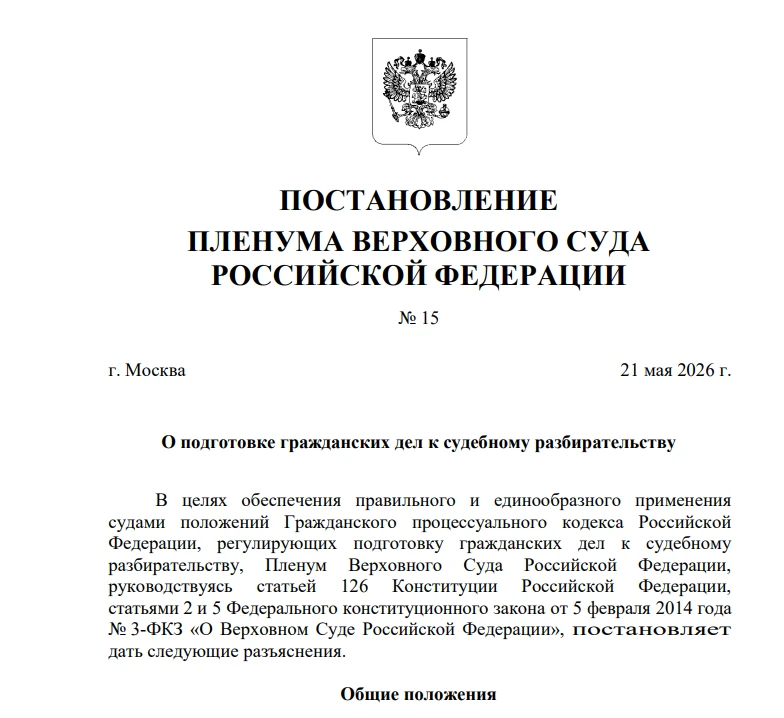 ПОСТАНОВЛЕНИЕ
ПЛЕНУМА ВЕРХОВНОГО СУДА
РОССИЙСКОЙ ФЕДЕРАЦИИ

№ 15

г. Москва

21 мая 2026 г.

О подготовке гражданских дел к судебному разбирательству

В целях обеспечения правильного и единообразного применения судами положений Гражданского процессуального кодекса Российской Федерации, регулирующих подготовку гражданских дел к судебному разбирательству, Пленум Верховного Суда Российской Федерации, руководствуясь статьей 126 Конституции Российской Федерации, статьями 2 и 5 Федерального конституционного закона от 5 февраля 2014 года № 3-ФКЗ «О Верховном Суде Российской Федерации», постановляет дать следующие разъяснения.

Общие положения